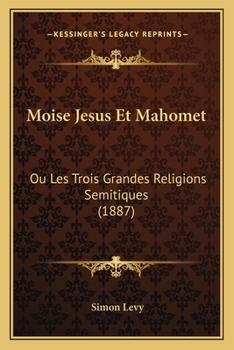 —KESSINGER'S LEGACY REPRINTS—

Moise Jesus Et Mahomet

Ou Les Trois Grandes Religions Semitiques (1887)

Simon Levy